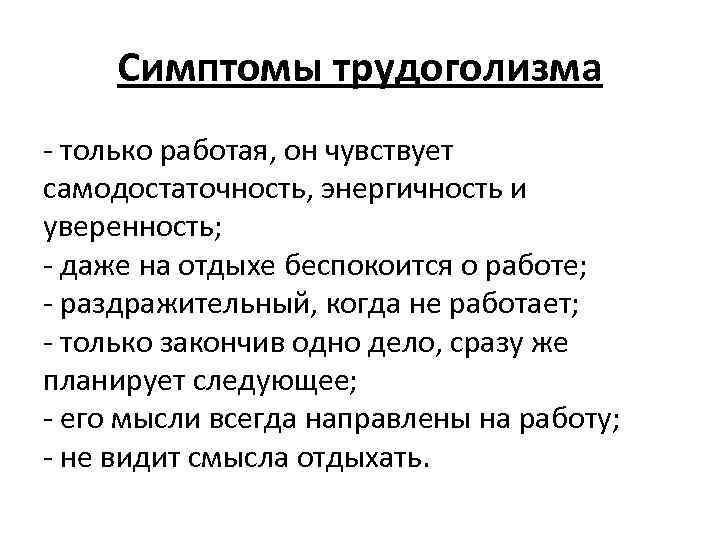 Симптомы трудоголизма

- только работая, он чувствует самодостаточность, энергичность и уверенность;
- даже на отдыхе беспокоится о работе;
- раздражительный, когда не работает;
- только закончив одно дело, сразу же планирует следующее;
- его мысли всегда направлены на работу;
- не видит смысла отдыхать.